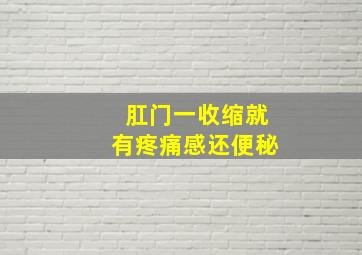 肛门一收缩就
有疼痛感还便秘